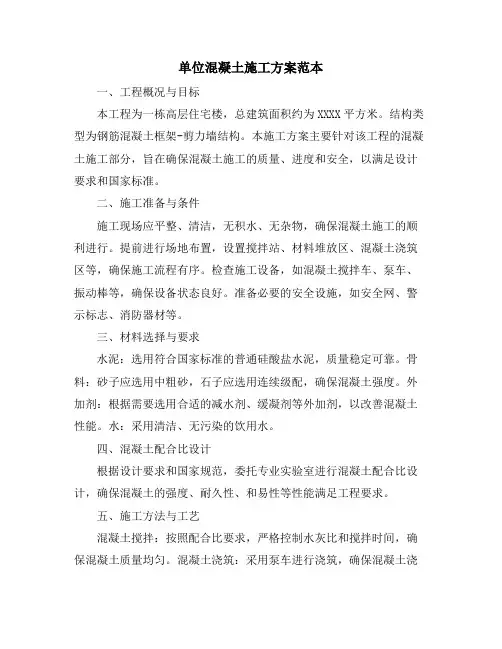 单位混凝土施工方案范本

一、工程概况与目标

本工程为一栋高层住宅楼，总建筑面积约为XXXX平方米。结构类型为钢筋混凝土框架-剪力墙结构。本施工方案主要针对该工程的混凝土施工部分，旨在确保混凝土施工的质量、进度和安全，以满足设计要求和国家标准。

二、施工准备与条件

施工现场应平整、清洁，无积水、无杂物，确保混凝土施工的顺利进行。提前进行场地布置，设置搅拌站、材料堆放区、混凝土浇筑区等，确保施工流程有序。检查施工设备，如混凝土搅拌车、泵车、振动棒等，确保设备状态良好。准备必要的安全设施，如安全网、警示标志、消防器材等。

三、材料选择与要求

水泥：选用符合国家标准的普通硅酸盐水泥，质量稳定可靠。骨料：砂子应选用中粗砂，石子应选用连续级配，确保混凝土强度。外加剂：根据需要选用合适的减水剂、缓凝剂等外加剂，以改善混凝土性能。水：采用清洁、无污染的饮用水。

四、混凝土配合比设计

根据设计要求和国家规范，委托专业实验室进行混凝土配合比设计，确保混凝土的强度、耐久性、和易性等性能满足工程要求。

五、施工方法与工艺

混凝土搅拌：按照配合比要求，严格控制水灰比和搅拌时间，确保混凝土质量均匀。混凝土浇筑：采用泵车进行浇筑，确保混凝土浇